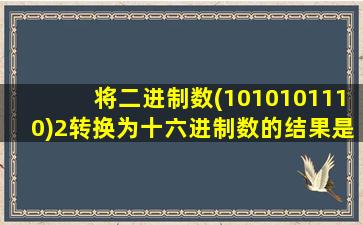 将二进制数(1010101110)2转换为十六进制数的结果是